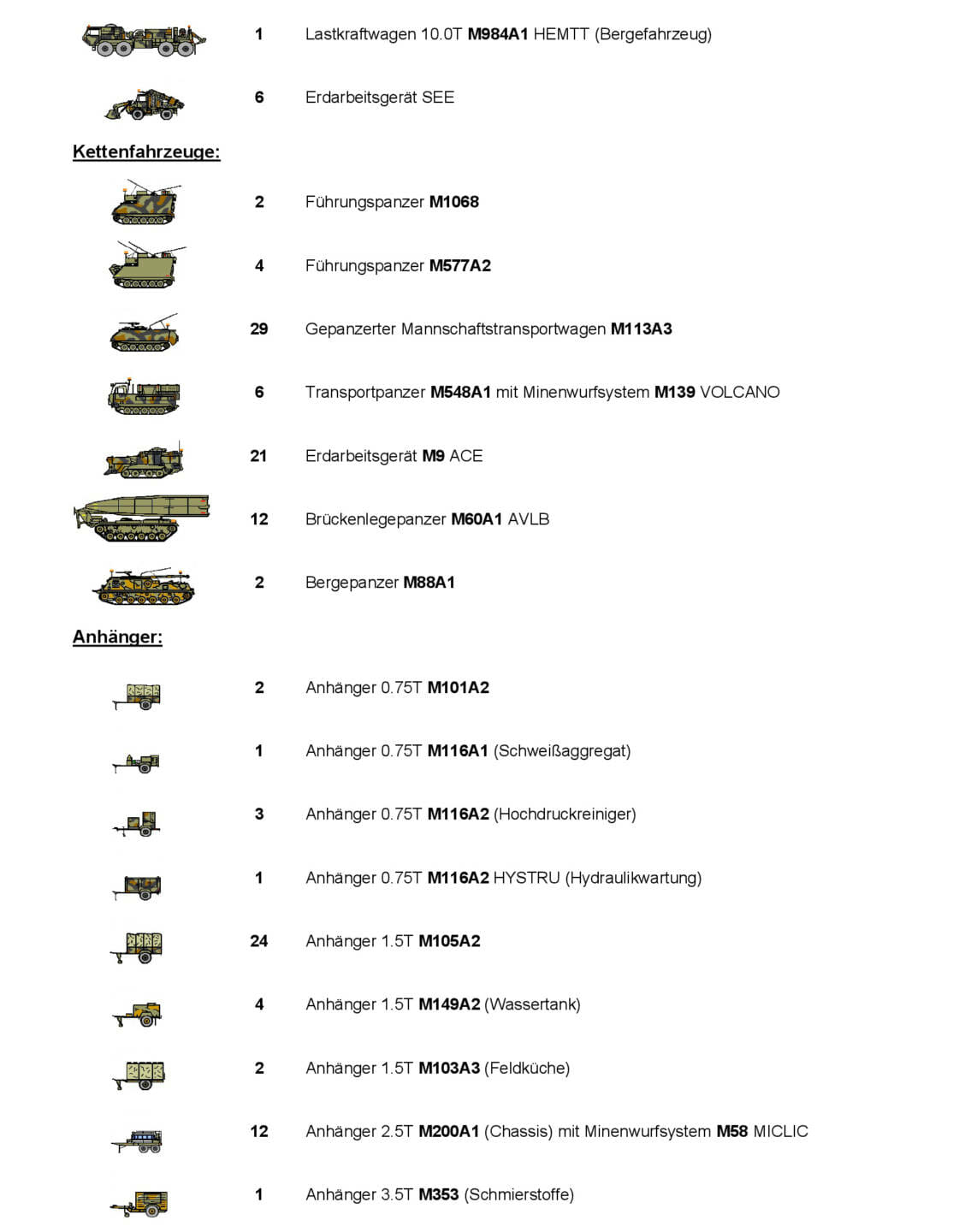 1 Lastkraftwagen 10.0T M984A1 HEMTT (Bergefahrzeug)

6 Erdarbeitsgerät SEE

Kettenfahrzeuge:

2 Führungspanzer M1068

4 Führungspanzer M577A2

29 Gepanzerter Mannschaftstransportwagen M113A3

6 Transportpanzer M548A1 mit Minenwurfsystem M139 VOLCANO

21 Erdarbeitsgerät M9 ACE

12 Brückenlegepanzer M60A1 AVLB

2 Bergepanzer M88A1

Anhänger:

2 Anhänger 0.75T M101A2

1 Anhänger 0.75T M116A1 (Schweißaggregat)

3 Anhänger 0.75T M116A2 (Hochdruckreiniger)

1 Anhänger 0.75T M116A2 HYSTRU (Hydraulikwartung)

24 Anhänger 1.5T M105A2

4 Anhänger 1.5T M149A2 (Wassertank)

2 Anhänger 1.5T M103A3 (Feldküche)

12 Anhänger 2.5T M200A1 (Chassis) mit Minenwurfsystem M58 MICLIC

1 Anhänger 3.5T M353 (Schmierstoffe)